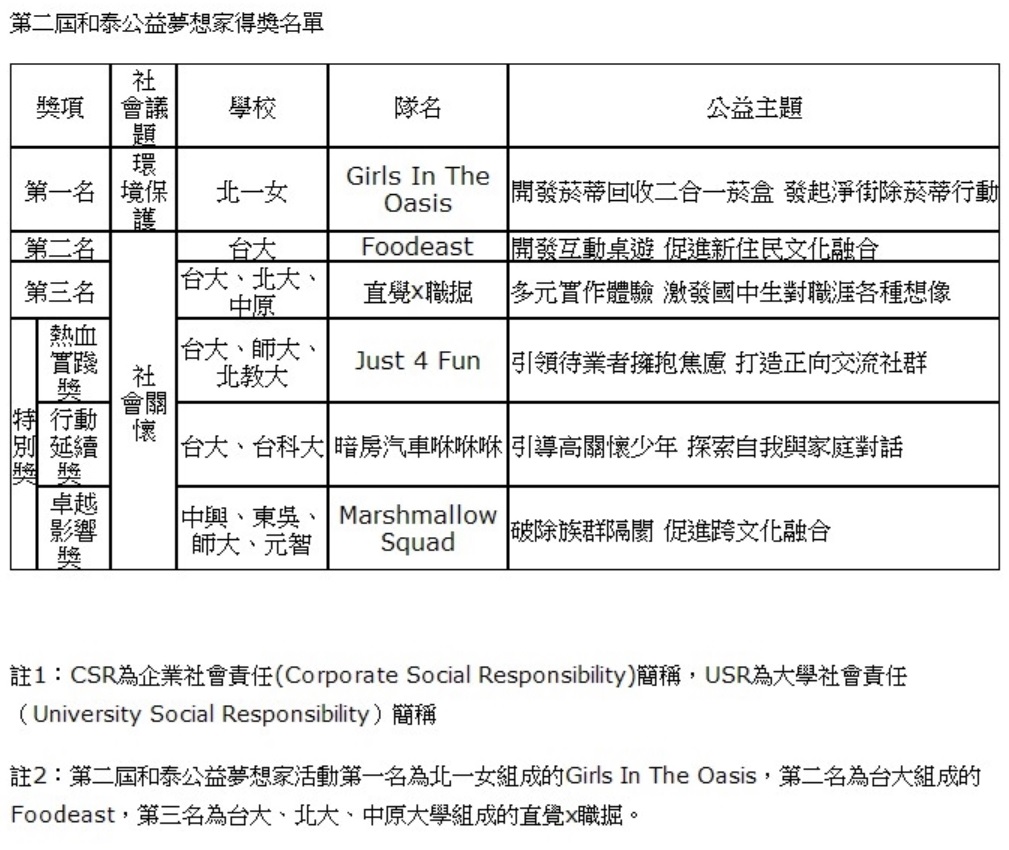 第二屆和泰公益夢想家得獎名單

| 獎項 | | 社會議題 | 學校 | 隊名 | 公益主題 |
|---|---|---|---|---|---|
| 第一名 | | 環境保護 | 北一女 | Girls In The Oasis | 開發菸蒂回收二合一菸盒 發起淨街除菸蒂行動 |
| 第二名 | | 社會關懷 | 台大 | Foodeast | 開發互動桌遊 促進新住民文化融合 |
| 第三名 | | 社會關懷 | 台大、北大、中原 | 直覺x職掘 | 多元實作體驗 激發國中生對職涯各種想像 |
| 特別獎 | 熱血實踐獎 | 社會關懷 | 台大、師大、北教大 | Just 4 Fun | 引領待業者擁抱焦慮 打造正向交流社群 |
| 特別獎 | 行動延續獎 | 社會關懷 | 台大、台科大 | 暗房汽車咻咻咻 | 引導高關懷少年 探索自我與家庭對話 |
| 特別獎 | 卓越影響獎 | 社會關懷 | 中興、東吳、師大、元智 | Marshmallow Squad | 破除族群隔閡 促進跨文化融合 |

註1：CSR為企業社會責任(Corporate Social Responsibility)簡稱，USR為大學社會責任（University Social Responsibility）簡稱

註2：第二屆和泰公益夢想家活動第一名為北一女組成的Girls In The Oasis，第二名為台大組成的Foodeast，第三名為台大、北大、中原大學組成的直覺x職掘。